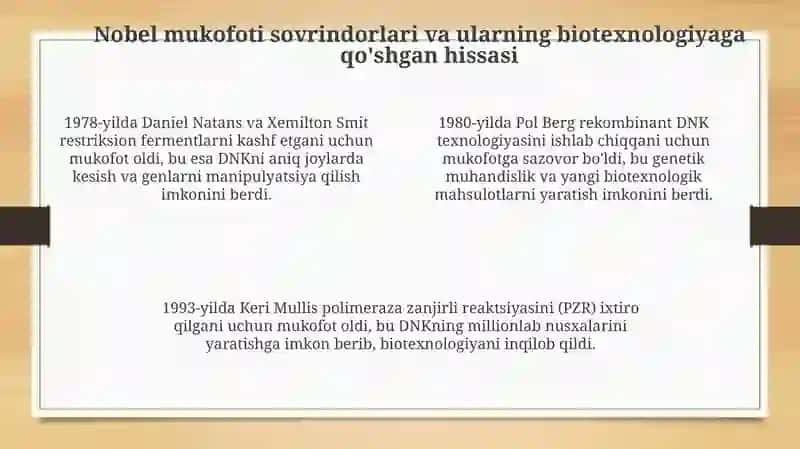 Nobel mukofoti sovrindorlari va ularning biotexnologiyaga qo'shgan hissasi

1978-yilda Daniel Natans va Xemilton Smit restriksion fermentlarni kashf etgani uchun mukofot oldi, bu esa DNKni aniq joylarda kesish va genlarni manipulyatsiya qilish imkonini berdi.

1980-yilda Pol Berg rekombinant DNK texnologiyasini ishlab chiqqani uchun mukofotga sazovor bo'ldi, bu genetik muhandislik va yangi biotexnologik mahsulotlarni yaratish imkonini berdi.

1993-yilda Keri Mullis polimeraza zanjirli reaktsiyasini (PZR) ixtiro qilgani uchun mukofot oldi, bu DNKning millionlab nusxalarini yaratishga imkon berib, biotexnologiyani inqilob qildi.